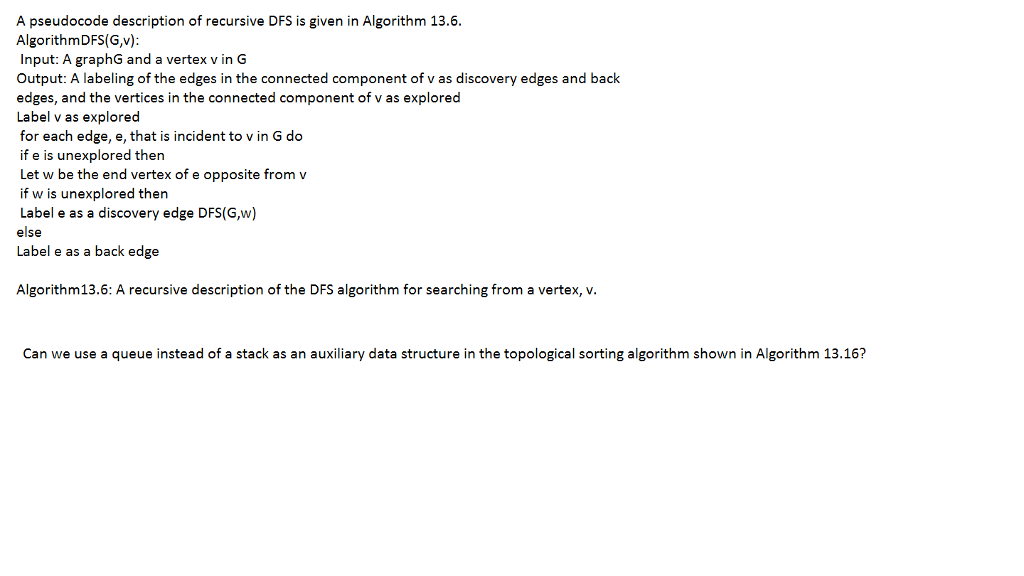 A pseudocode description of recursive DFS is given in Algorithm 13.6.
AlgorithmDFS(G,v):
Input: A graphG and a vertex v in G
Output: A labeling of the edges in the connected component of v as discovery edges and back edges, and the vertices in the connected component of v as explored
Label v as explored
for each edge, e, that is incident to v in G do
if e is unexplored then
Let w be the end vertex of e opposite from v
if w is unexplored then
Label e as a discovery edge DFS(G,w)
else
Label e as a back edge

Algorithm13.6: A recursive description of the DFS algorithm for searching from a vertex, v.

Can we use a queue instead of a stack as an auxiliary data structure in the topological sorting algorithm shown in Algorithm 13.16?